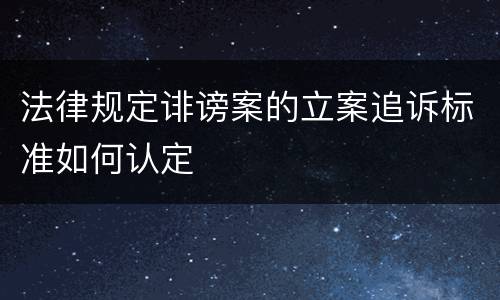 法律规定诽谤案的立案追诉标准如何认定